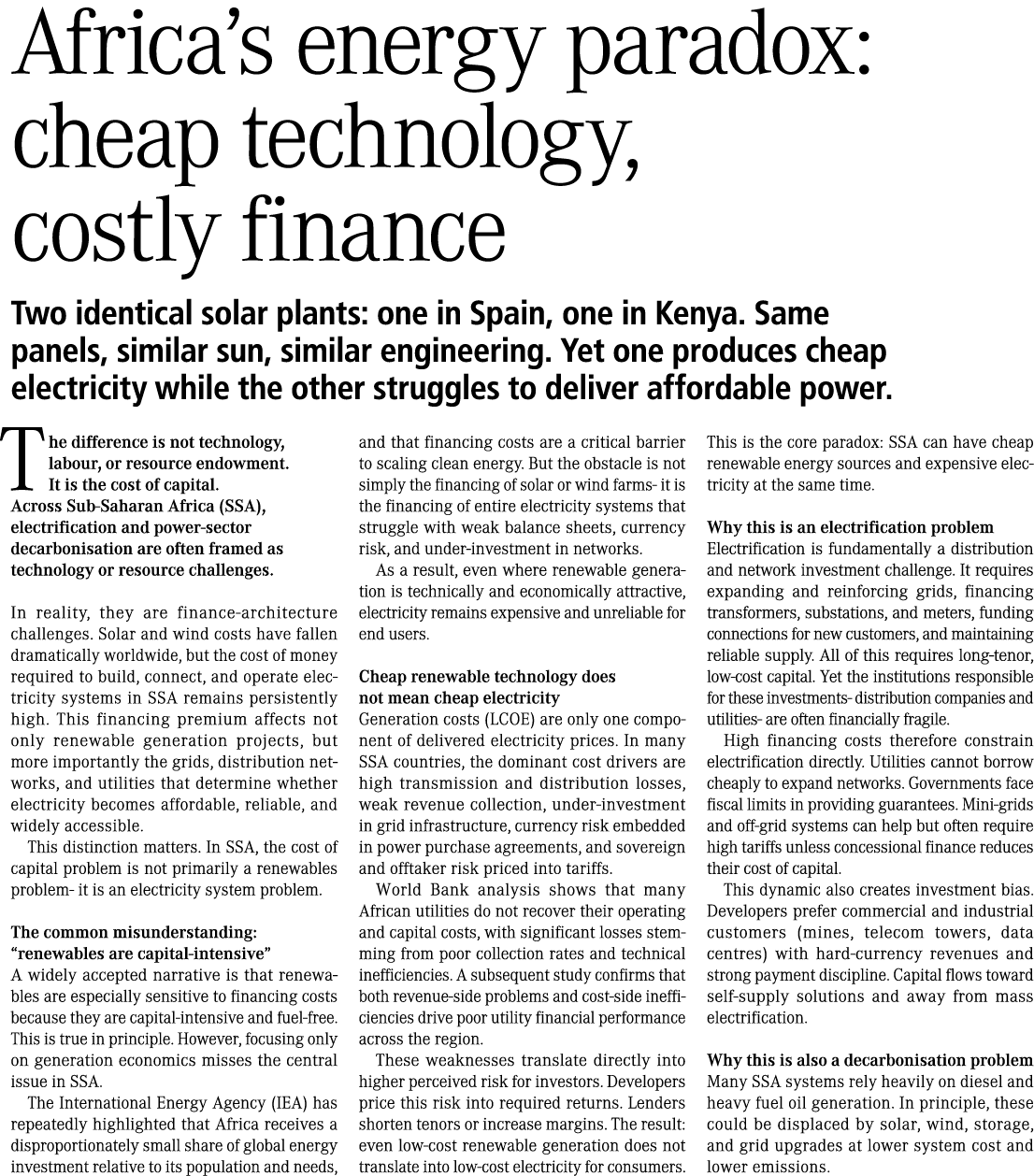 Africa's energy paradox: cheap technology, costly finance

Two identical solar plants: one in Spain, one in Kenya. Same panels, similar sun, similar engineering. Yet one produces cheap electricity while the other struggles to deliver affordable power.

The difference is not technology, labour, or resource endowment. It is the cost of capital. Across Sub-Saharan Africa (SSA), electrification and power-sector decarbonisation are often framed as technology or resource challenges.

In reality, they are finance-architecture challenges. Solar and wind costs have fallen dramatically worldwide, but the cost of money required to build, connect, and operate electricity systems in SSA remains persistently high. This financing premium affects not only renewable generation projects, but more importantly the grids, distribution networks, and utilities that determine whether electricity becomes affordable, reliable, and widely accessible.

This distinction matters. In SSA, the cost of capital problem is not primarily a renewables problem- it is an electricity system problem.

The common misunderstanding: "renewables are capital-intensive"
A widely accepted narrative is that renewables are especially sensitive to financing costs because they are capital-intensive and fuel-free. This is true in principle. However, focusing only on generation economics misses the central issue in SSA.

The International Energy Agency (IEA) has repeatedly highlighted that Africa receives a disproportionately small share of global energy investment relative to its population and needs, and that financing costs are a critical barrier to scaling clean energy. But the obstacle is not simply the financing of solar or wind farms- it is the financing of entire electricity systems that struggle with weak balance sheets, currency risk, and under-investment in networks.

As a result, even where renewable generation is technically and economically attractive, electricity remains expensive and unreliable for end users.

Cheap renewable technology does not mean cheap electricity
Generation costs (LCOE) are only one component of delivered electricity prices. In many SSA countries, the dominant cost drivers are high transmission and distribution losses, weak revenue collection, under-investment in grid infrastructure, currency risk embedded in power purchase agreements, and sovereign and offtaker risk priced into tariffs.

World Bank analysis shows that many African utilities do not recover their operating and capital costs, with significant losses stemming from poor collection rates and technical inefficiencies. A subsequent study confirms that both revenue-side problems and cost-side inefficiencies drive poor utility financial performance across the region.

These weaknesses translate directly into higher perceived risk for investors. Developers price this risk into required returns. Lenders shorten tenors or increase margins. The result: even low-cost renewable generation does not translate into low-cost electricity for consumers. This is the core paradox: SSA can have cheap renewable energy sources and expensive electricity at the same time.

Why this is an electrification problem
Electrification is fundamentally a distribution and network investment challenge. It requires expanding and reinforcing grids, financing transformers, substations, and meters, funding connections for new customers, and maintaining reliable supply. All of this requires long-tenor, low-cost capital. Yet the institutions responsible for these investments- distribution companies and utilities- are often financially fragile.

High financing costs therefore constrain electrification directly. Utilities cannot borrow cheaply to expand networks. Governments face fiscal limits in providing guarantees. Mini-grids and off-grid systems can help but often require high tariffs unless concessional finance reduces their cost of capital.

This dynamic also creates investment bias. Developers prefer commercial and industrial customers (mines, telecom towers, data centres) with hard-currency revenues and strong payment discipline. Capital flows toward self-supply solutions and away from mass electrification.

Why this is also a decarbonisation problem
Many SSA systems rely heavily on diesel and heavy fuel oil generation. In principle, these could be displaced by solar, wind, storage, and grid upgrades at lower system cost and lower emissions.